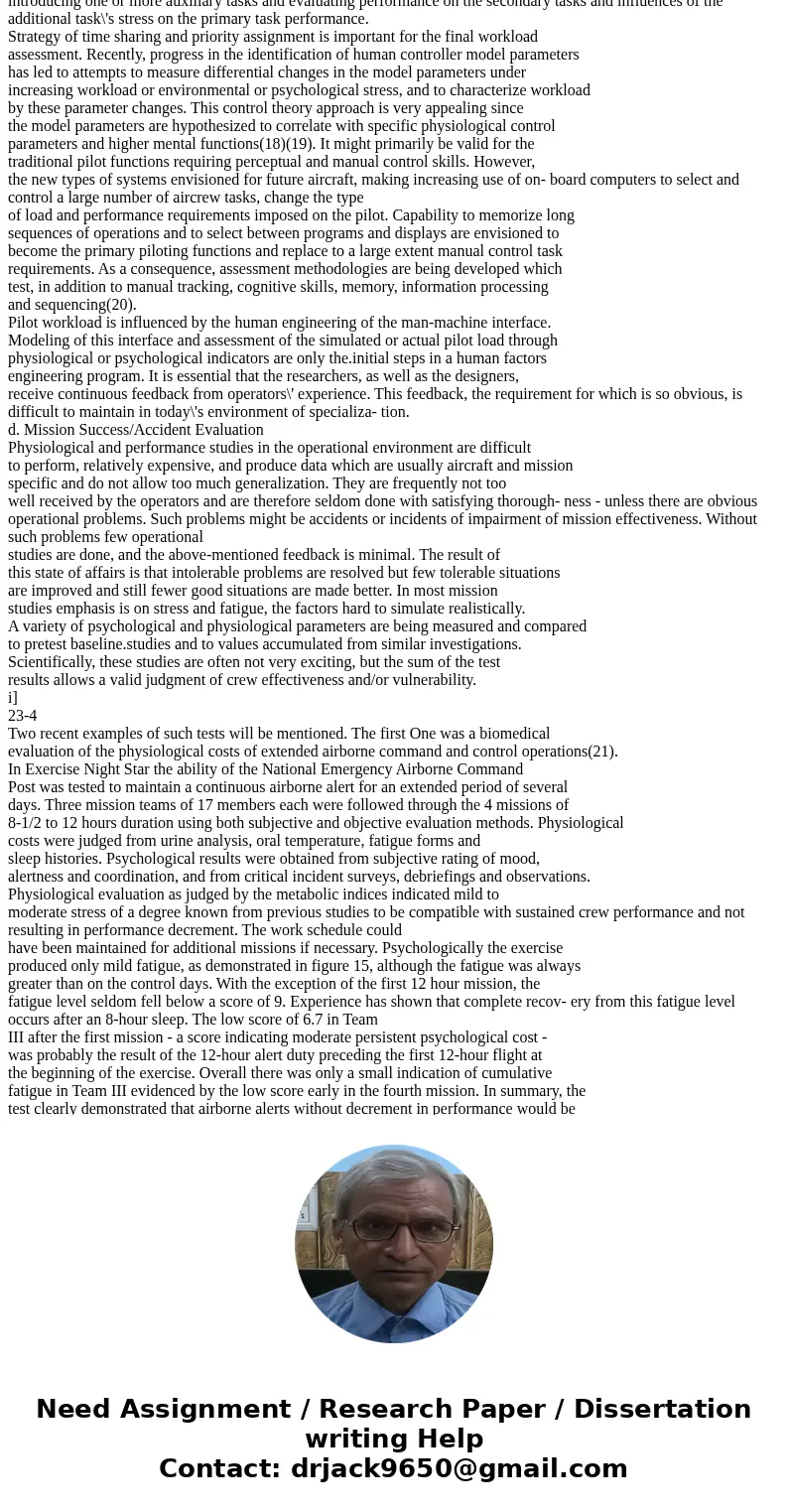 introducing one or more auxiliary tasks and evaluating performance on the secondary tasks and influences of the additional task\'s stress on the primary task performance.
Strategy of time sharing and priority assignment is important for the final workload assessment. Recently, progress in the identification of human controller model parameters has led to attempts to measure differential changes in the model parameters under increasing workload or environmental or psychological stress, and to characterize workload by these parameter changes. This control theory approach is very appealing since the model parameters are hypothesized to correlate with specific physiological control parameters and higher mental functions(18)(19). It might primarily be valid for the traditional pilot functions requiring perceptual and manual control skills. However, the new types of systems envisioned for future aircraft, making increasing use of on- board computers to select and control a large number of aircrew tasks, change the type of load and performance requirements imposed on the pilot. Capability to memorize long sequences of operations and to select between programs and displays are envisioned to become the primary piloting functions and replace to a large extent manual control task requirements. As a consequence, assessment methodologies are being developed which test, in addition to manual tracking, cognitive skills, memory, information processing and sequencing(20).
Pilot workload is influenced by the human engineering of the man-machine interface. Modeling of this interface and assessment of the simulated or actual pilot load through physiological or psychological indicators are only the.initial steps in a human factors engineering program. It is essential that the researchers, as well as the designers, receive continuous feedback from operators\' experience. This feedback, the requirement for which is so obvious, is difficult to maintain in today\'s environment of specializa- tion.
d. Mission Success/Accident Evaluation
Physiological and performance studies in the operational environment are difficult to perform, relatively expensive, and produce data which are usually aircraft and mission specific and do not allow too much generalization. They are frequently not too well received by the operators and are therefore seldom done with satisfying thorough- ness - unless there are obvious operational problems. Such problems might be accidents or incidents of impairment of mission effectiveness. Without such problems few operational studies are done, and the above-mentioned feedback is minimal. The result of this state of affairs is that intolerable problems are resolved but few tolerable situations are improved and still fewer good situations are made better. In most mission studies emphasis is on stress and fatigue, the factors hard to simulate realistically.
A variety of psychological and physiological parameters are being measured and compared to pretest baseline.studies and to values accumulated from similar investigations. Scientifically, these studies are often not very exciting, but the sum of the test results allows a valid judgment of crew effectiveness and/or vulnerability.
i]
23-4
Two recent examples of such tests will be mentioned. The first One was a biomedical evaluation of the physiological costs of extended airborne command and control operations(21).
In Exercise Night Star the ability of the National Emergency Airborne Command Post was tested to maintain a continuous airborne alert for an extended period of several days. Three mission teams of 17 members each were followed through the 4 missions of 8-1/2 to 12 hours duration using both subjective and objective evaluation methods. Physiological costs were judged from urine analysis, oral temperature, fatigue forms and sleep histories. Psychological results were obtained from subjective rating of mood, alertness and coordination, and from critical incident surveys, debriefings and observations.
Physiological evaluation as judged by the metabolic indices indicated mild to moderate stress of a degree known from previous studies to be compatible with sustained crew performance and not resulting in performance decrement. The work schedule could have been maintained for additional missions if necessary. Psychologically the exercise produced only mild fatigue, as demonstrated in figure 15, although the fatigue was always greater than on the control days. With the exception of the first 12 hour mission, the fatigue level seldom fell below a score of 9. Experience has shown that complete recov- ery from this fatigue level occurs after an 8-hour sleep. The low score of 6.7 in Team III after the first mission - a score indicating moderate persistent psychological cost - was probably the result of the 12-hour alert duty preceding the first 12-hour flight at the beginning of the exercise. Overall there was only a small indication of cumulative fatigue in Team III evidenced by the low score early in the fourth mission. In summary, the test clearly demonstrated that airborne alerts without decrement in performance would be

Need Assignment / Research Paper / Dissertation writing Help
Contact: drjack9650@gmail.com